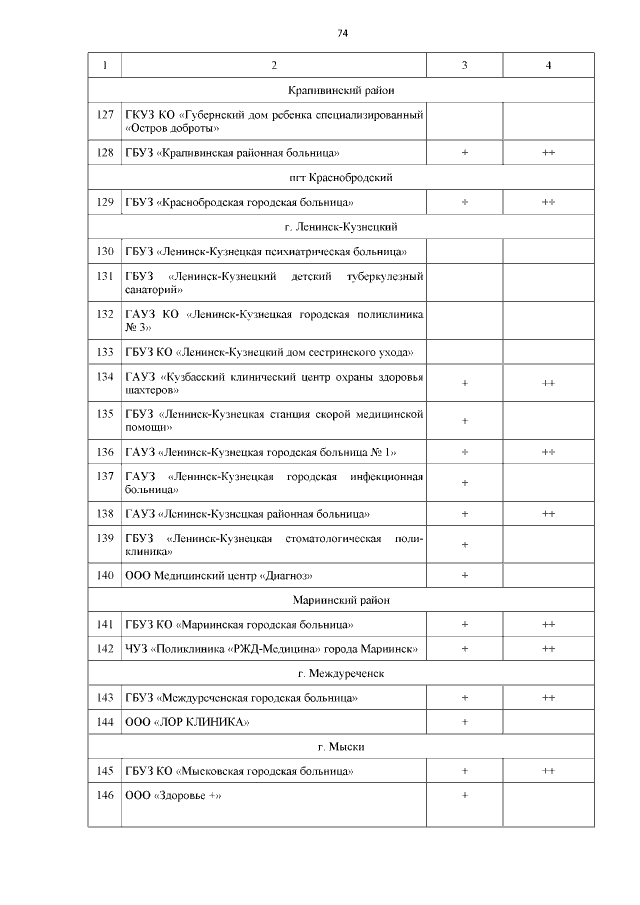 74

| 1 | 2 | 3 | 4 |
|---|---|---|---|
| | Крапивинский район | | |
| 127 | ГКУЗ КО «Губернский дом ребенка специализированный «Остров доброты» | | |
| 128 | ГБУЗ «Крапивинская районная больница» | + | ++ |
| | пгт Краснобродский | | |
| 129 | ГБУЗ «Краснобродская городская больница» | + | ++ |
| | г. Ленинск-Кузнецкий | | |
| 130 | ГБУЗ «Ленинск-Кузнецкая психиатрическая больница» | | |
| 131 | ГБУЗ «Ленинск-Кузнецкий детский туберкулезный санаторий» | | |
| 132 | ГАУЗ КО «Ленинск-Кузнецкая городская поликлиника № 3» | | |
| 133 | ГБУЗ КО «Ленинск-Кузнецкий дом сестринского ухода» | | |
| 134 | ГАУЗ «Кузбасский клинический центр охраны здоровья шахтеров» | + | ++ |
| 135 | ГБУЗ «Ленинск-Кузнецкая станция скорой медицинской помощи» | + | |
| 136 | ГАУЗ «Ленинск-Кузнецкая городская больница № 1» | + | ++ |
| 137 | ГАУЗ «Ленинск-Кузнецкая городская инфекционная больница» | + | |
| 138 | ГАУЗ «Ленинск-Кузнецкая районная больница» | + | ++ |
| 139 | ГБУЗ «Ленинск-Кузнецкая стоматологическая поликлиника» | + | |
| 140 | ООО Медицинский центр «Диагноз» | + | |
| | Мариинский район | | |
| 141 | ГБУЗ КО «Мариинская городская больница» | + | ++ |
| 142 | ЧУЗ «Поликлиника «РЖД-Медицина» города Мариинск» | + | ++ |
| | г. Междуреченск | | |
| 143 | ГБУЗ «Междуреченская городская больница» | + | ++ |
| 144 | ООО «ЛОР КЛИНИКА» | + | |
| | г. Мыски | | |
| 145 | ГБУЗ КО «Мысковская городская больница» | + | ++ |
| 146 | ООО «Здоровье +» | + | |